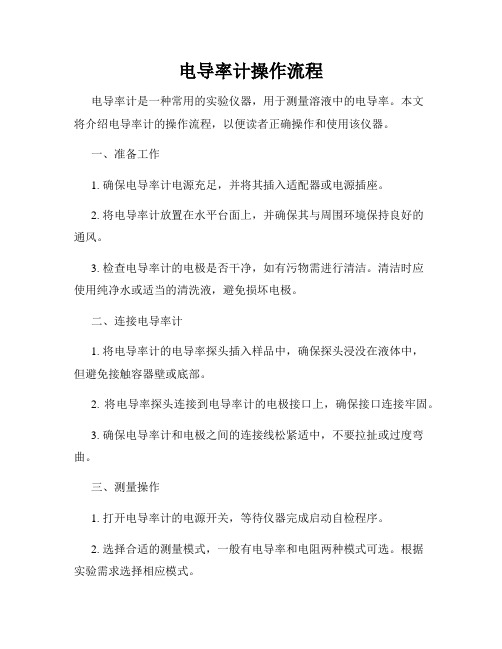 电导率计操作流程

电导率计是一种常用的实验仪器，用于测量溶液中的电导率。本文将介绍电导率计的操作流程，以便读者正确操作和使用该仪器。

一、准备工作

1. 确保电导率计电源充足，并将其插入适配器或电源插座。

2. 将电导率计放置在水平台面上，并确保其与周围环境保持良好的通风。

3. 检查电导率计的电极是否干净，如有污物需进行清洁。清洁时应使用纯净水或适当的清洗液，避免损坏电极。

二、连接电导率计

1. 将电导率计的电导率探头插入样品中，确保探头浸没在液体中，但避免接触容器壁或底部。

2. 将电导率探头连接到电导率计的电极接口上，确保接口连接牢固。

3. 确保电导率计和电极之间的连接线松紧适中，不要拉扯或过度弯曲。

三、测量操作

1. 打开电导率计的电源开关，等待仪器完成启动自检程序。

2. 选择合适的测量模式，一般有电导率和电阻两种模式可选。根据实验需求选择相应模式。